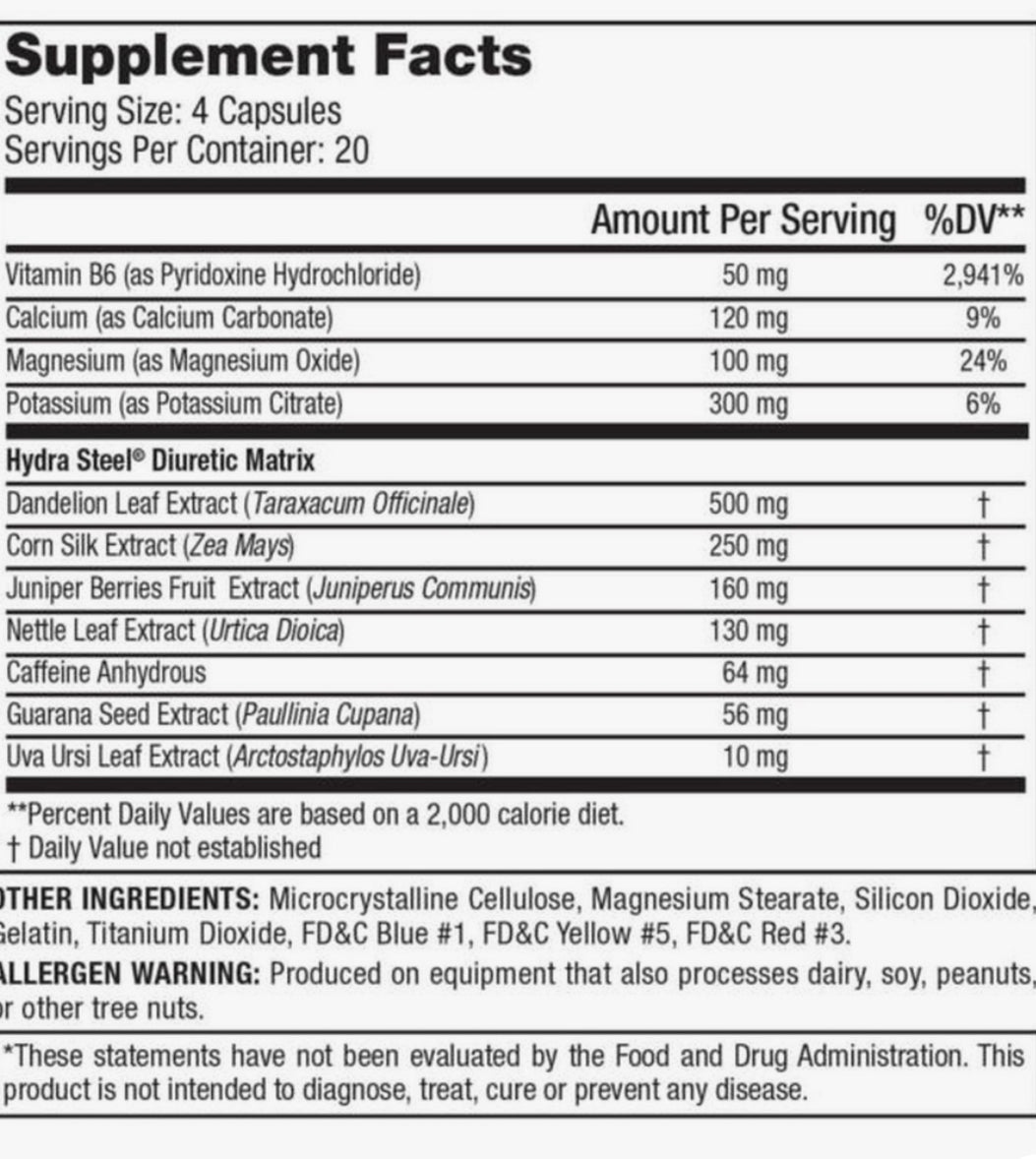 Supplement Facts
Serving Size: 4 Capsules
Servings Per Container: 20

| | Amount Per Serving | %DV** |
|---|---|---|
| Vitamin B6 (as Pyridoxine Hydrochloride) | 50 mg | 2,941% |
| Calcium (as Calcium Carbonate) | 120 mg | 9% |
| Magnesium (as Magnesium Oxide) | 100 mg | 24% |
| Potassium (as Potassium Citrate) | 300 mg | 6% |
| Hydra Steel® Diuretic Matrix | | |
| Dandelion Leaf Extract (Taraxacum Officinale) | 500 mg | † |
| Corn Silk Extract (Zea Mays) | 250 mg | † |
| Juniper Berries Fruit Extract (Juniperus Communis) | 160 mg | † |
| Nettle Leaf Extract (Urtica Dioica) | 130 mg | † |
| Caffeine Anhydrous | 64 mg | † |
| Guarana Seed Extract (Paullinia Cupana) | 56 mg | † |
| Uva Ursi Leaf Extract (Arctostaphylos Uva-Ursi) | 10 mg | † |

**Percent Daily Values are based on a 2,000 calorie diet.
† Daily Value not established

OTHER INGREDIENTS: Microcrystalline Cellulose, Magnesium Stearate, Silicon Dioxide, Gelatin, Titanium Dioxide, FD&C Blue #1, FD&C Yellow #5, FD&C Red #3.

ALLERGEN WARNING: Produced on equipment that also processes dairy, soy, peanuts, or other tree nuts.

*These statements have not been evaluated by the Food and Drug Administration. This product is not intended to diagnose, treat, cure or prevent any disease.